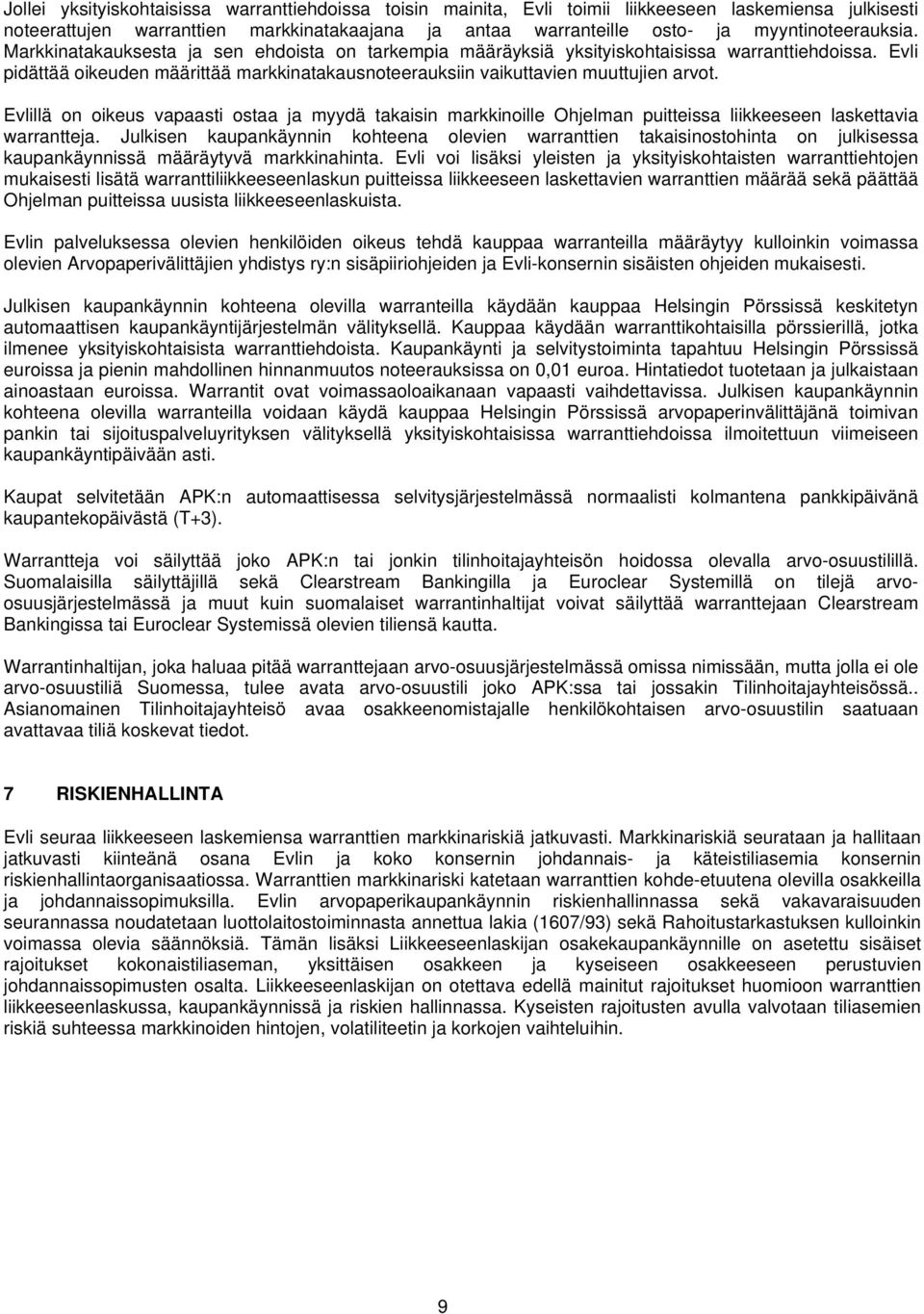 Jollei yksityiskohtaisissa warranttiehdoissa toisin mainita, Evli toimii liikkeeseen laskemiensa julkisesti noteerattujen warranttien markkinatakaajana ja antaa warranteille osto- ja myyntinoteerauksia. Markkinatakauksesta ja sen ehdoista on tarkempia määräyksiä yksityiskohtaisissa warranttiehdoissa. Evli pidättää oikeuden määrittää markkinatakausnoteerauksiin vaikuttavien muuttujien arvot.

Evlillä on oikeus vapaasti ostaa ja myydä takaisin markkinoille Ohjelman puitteissa liikkeeseen laskettavia warrantteja. Julkisen kaupankäynnin kohteena olevien warranttien takaisinostohinta on julkisessa kaupankäynnissä määräytyvä markkinahinta. Evli voi lisäksi yleisten ja yksityiskohtaisten warranttiehtojen mukaisesti lisätä warranttiliikkeeseenlaskun puitteissa liikkeeseen laskettavien warranttien määrää sekä päättää Ohjelman puitteissa uusista liikkeeseenlaskuista.

Evlin palveluksessa olevien henkilöiden oikeus tehdä kauppaa warranteilla määräytyy kulloinkin voimassa olevien Arvopaperivälittäjien yhdistys ry:n sisäpiiriohjeiden ja Evli-konsernin sisäisten ohjeiden mukaisesti.

Julkisen kaupankäynnin kohteena olevilla warranteilla käydään kauppaa Helsingin Pörssissä keskitetyn automaattisen kaupankäyntijärjestelmän välityksellä. Kauppaa käydään warranttikohtaisilla pörssierillä, jotka ilmenee yksityiskohtaisista warranttiehdoista. Kaupankäynti ja selvitystoiminta tapahtuu Helsingin Pörssissä euroissa ja pienin mahdollinen hinnanmuutos noteerauksissa on 0,01 euroa. Hintatiedot tuotetaan ja julkaistaan ainoastaan euroissa. Warrantit ovat voimassaoloaikanaan vapaasti vaihdettavissa. Julkisen kaupankäynnin kohteena olevilla warranteilla voidaan käydä kauppaa Helsingin Pörssissä arvopaperinvälittäjänä toimivan pankin tai sijoituspalveluyrityksen välityksellä yksityiskohtaisissa warranttiehdoissa ilmoitettuun viimeiseen kaupankäyntipäivään asti.

Kaupat selvitetään APK:n automaattisessa selvitysjärjestelmässä normaalisti kolmantena pankkipäivänä kaupantekopäivästä (T+3).

Warrantteja voi säilyttää joko APK:n tai jonkin tilinhoitajayhteisön hoidossa olevalla arvo-osuustilillä. Suomalaisilla säilyttäjillä sekä Clearstream Bankingilla ja Euroclear Systemillä on tilejä arvo-osuusjärjestelmässä ja muut kuin suomalaiset warrantinhaltijat voivat säilyttää warranttejaan Clearstream Bankingissa tai Euroclear Systemissä olevien tiliensä kautta.

Warrantinhaltijan, joka haluaa pitää warranttejaan arvo-osuusjärjestelmässä omissa nimissään, mutta jolla ei ole arvo-osuustiliä Suomessa, tulee avata arvo-osuustili joko APK:ssa tai jossakin Tilinhoitajayhteisössä.. Asianomainen Tilinhoitajayhteisö avaa osakkeenomistajalle henkilökohtaisen arvo-osuustilin saatuaan avattavaa tiliä koskevat tiedot.

7 RISKIENHALLINTA

Evli seuraa liikkeeseen laskemiensa warranttien markkinariskiä jatkuvasti. Markkinariskiä seurataan ja hallitaan jatkuvasti kiinteänä osana Evlin ja koko konsernin johdannais- ja käteistiliasemia konsernin riskienhallintaorganisaatiossa. Warranttien markkinariski katetaan warranttien kohde-etuutena olevilla osakkeilla ja johdannaissopimuksilla. Evlin arvopaperikaupankäynnin riskienhallinnassa sekä vakavaraisuuden seurannassa noudatetaan luottolaitostoiminnasta annettua lakia (1607/93) sekä Rahoitustarkastuksen kulloinkin voimassa olevia säännöksiä. Tämän lisäksi Liikkeeseenlaskijan osakekaupankäynnille on asetettu sisäiset rajoitukset kokonaistiliaseman, yksittäisen osakkeen ja kyseiseen osakkeeseen perustuvien johdannaissopimusten osalta. Liikkeeseenlaskijan on otettava edellä mainitut rajoitukset huomioon warranttien liikkeeseenlaskussa, kaupankäynnissä ja riskien hallinnassa. Kyseisten rajoitusten avulla valvotaan tiliasemien riskiä suhteessa markkinoiden hintojen, volatiliteetin ja korkojen vaihteluihin.

9